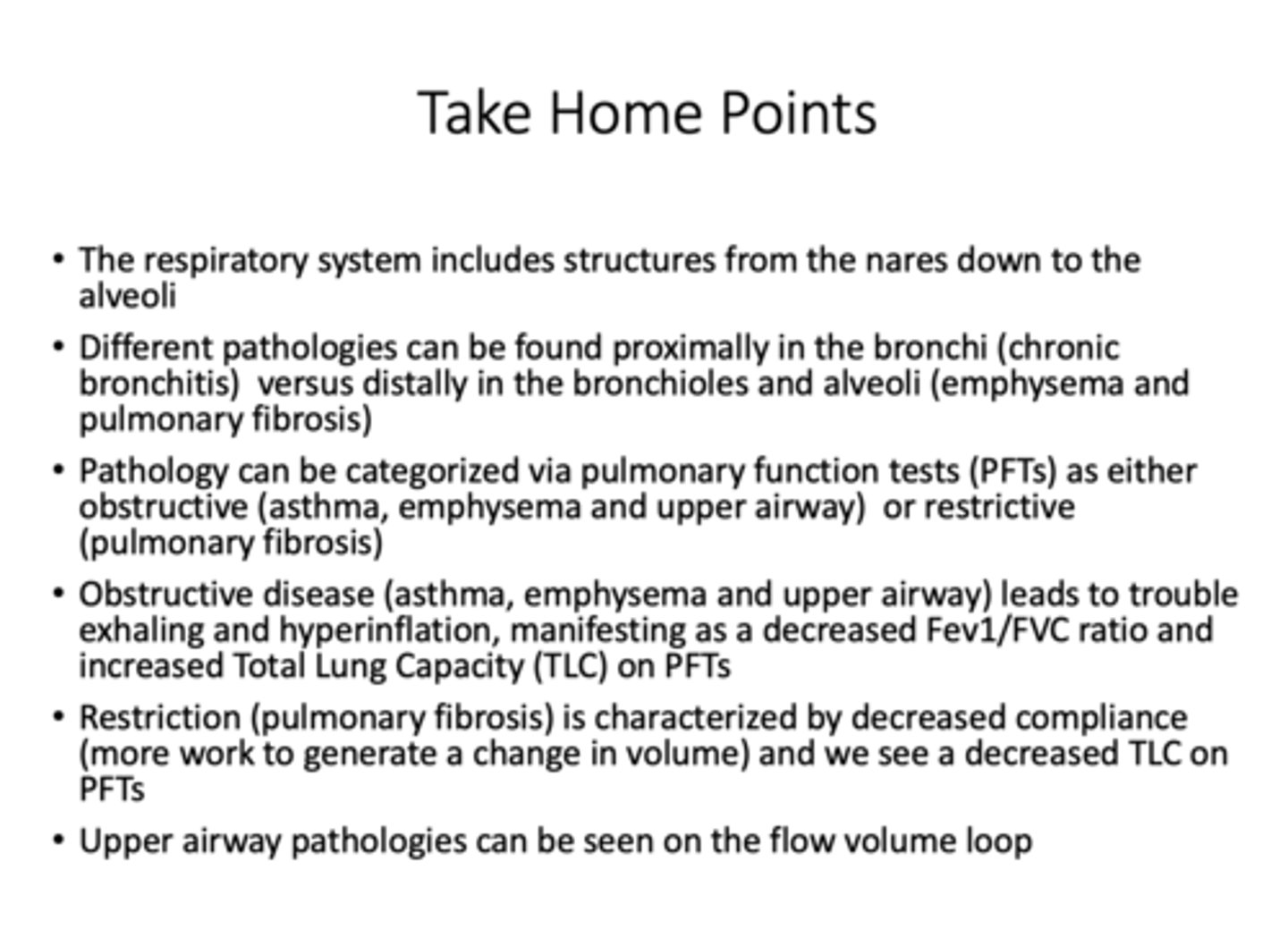 Take Home Points

• The respiratory system includes structures from the nares down to the alveoli

• Different pathologies can be found proximally in the bronchi (chronic bronchitis) versus distally in the bronchioles and alveoli (emphysema and pulmonary fibrosis)

• Pathology can be categorized via pulmonary function tests (PFTs) as either obstructive (asthma, emphysema and upper airway) or restrictive (pulmonary fibrosis)

• Obstructive disease (asthma, emphysema and upper airway) leads to trouble exhaling and hyperinflation, manifesting as a decreased Fev1/FVC ratio and increased Total Lung Capacity (TLC) on PFTs

• Restriction (pulmonary fibrosis) is characterized by decreased compliance (more work to generate a change in volume) and we see a decreased TLC on PFTs

• Upper airway pathologies can be seen on the flow volume loop